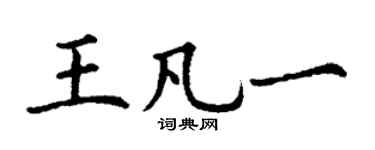 王凡一

词典网